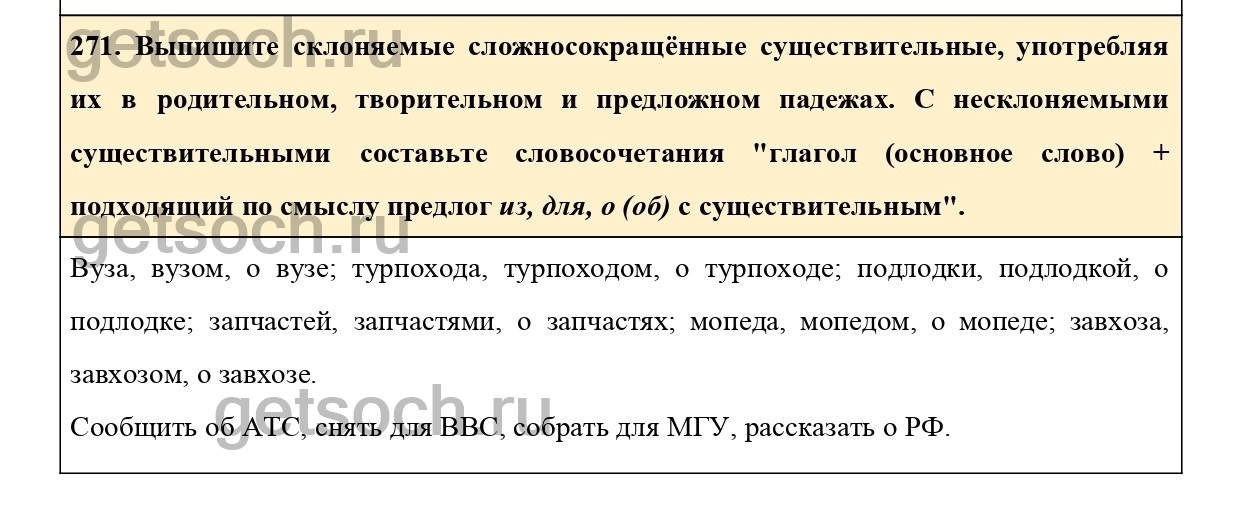 271. Выпишите склоняемые сложносокращённые существительные, употребляя их в родительном, творительном и предложном падежах. С несклоняемыми существительными составьте словосочетания "глагол (основное слово) + подходящий по смыслу предлог из, для, о (об) с существительным".

Вуза, вузом, о вузе; турпохода, турпоходом, о турпоходе; подлодки, подлодкой, о подлодке; запчастей, запчастями, о запчастях; мопеда, мопедом, о мопеде; завхоза, завхозом, о завхозе.

Сообщить об АТС, снять для ВВС, собрать для МГУ, рассказать о РФ.

getsoch.ru